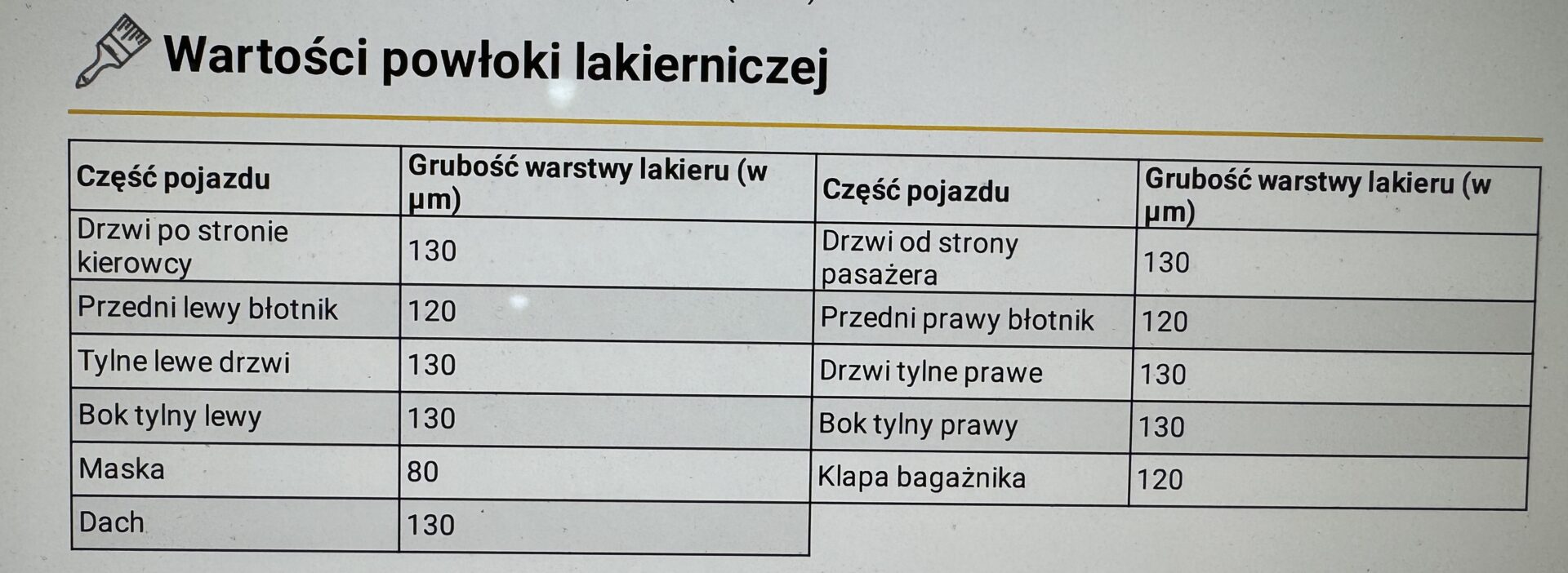 Wartości powłoki lakierniczej

| Część pojazdu | Grubość warstwy lakieru (w μm) |
|---|---|
| Drzwi po stronie kierowcy | 130 |
| Przedni lewy błotnik | 120 |
| Tylne lewe drzwi | 130 |
| Bok tylny lewy | 130 |
| Maska | 80 |
| Dach | 130 |

| Część pojazdu | Grubość warstwy lakieru (w μm) |
|---|---|
| Drzwi od strony pasażera | 130 |
| Przedni prawy błotnik | 120 |
| Drzwi tylne prawe | 130 |
| Bok tylny prawy | 130 |
| Klapa bagażnika | 120 |